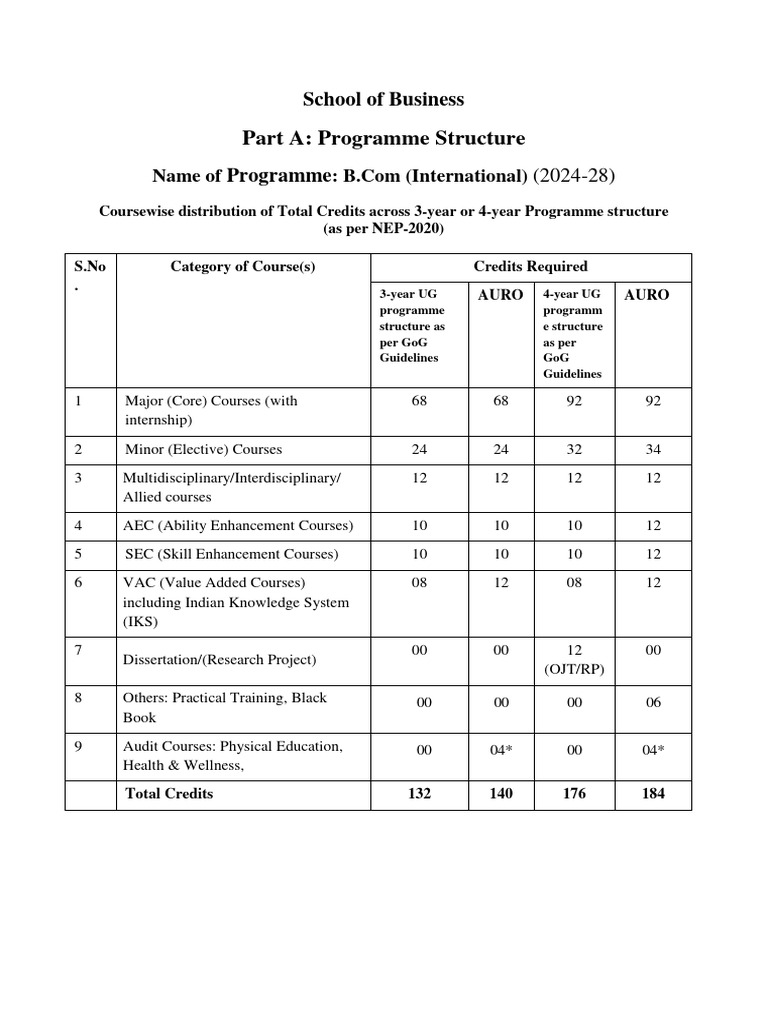 School of Business

Part A: Programme Structure

Name of Programme: B.Com (International) (2024-28)

Coursewise distribution of Total Credits across 3-year or 4-year Programme structure (as per NEP-2020)

| S.No. | Category of Course(s) | Credits Required | | | |
|---|---|---|---|---|---|
| | | 3-year UG programme structure as per GoG Guidelines | AURO | 4-year UG programme structure as per GoG Guidelines | AURO |
| 1 | Major (Core) Courses (with internship) | 68 | 68 | 92 | 92 |
| 2 | Minor (Elective) Courses | 24 | 24 | 32 | 34 |
| 3 | Multidisciplinary/Interdisciplinary/ Allied courses | 12 | 12 | 12 | 12 |
| 4 | AEC (Ability Enhancement Courses) | 10 | 10 | 10 | 12 |
| 5 | SEC (Skill Enhancement Courses) | 10 | 10 | 10 | 12 |
| 6 | VAC (Value Added Courses) including Indian Knowledge System (IKS) | 08 | 12 | 08 | 12 |
| 7 | Dissertation/(Research Project) | 00 | 00 | 12 (OJT/RP) | 00 |
| 8 | Others: Practical Training, Black Book | 00 | 00 | 00 | 06 |
| 9 | Audit Courses: Physical Education, Health & Wellness, | 00 | 04* | 00 | 04* |
| | Total Credits | 132 | 140 | 176 | 184 |